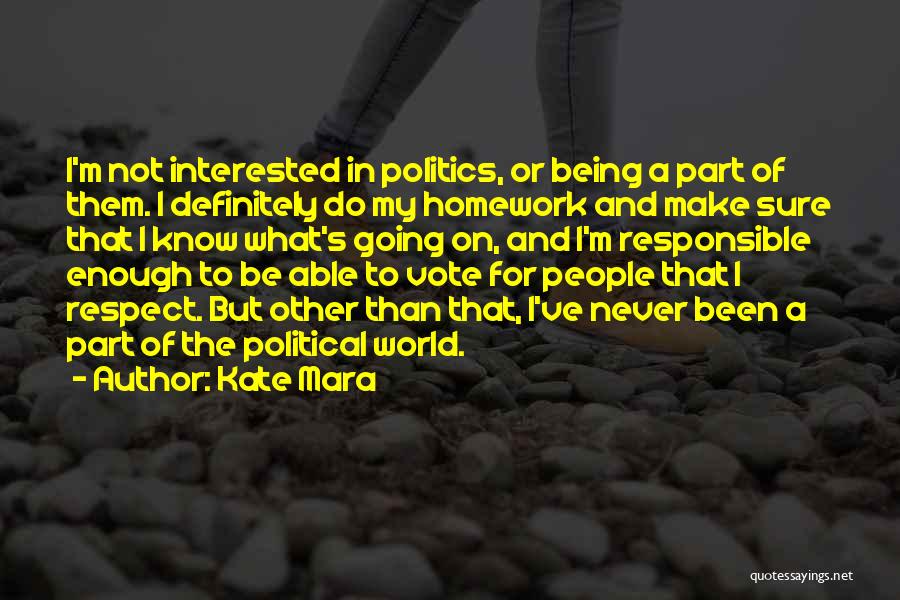 I'm not interested in politics, or being a part of them. I definitely do my homework and make sure that I know what's going on, and I'm responsible enough to be able to vote for people that I respect. But other than that, I've never been a part of the political world.

- Author: Kate Mara

quotessayings.net